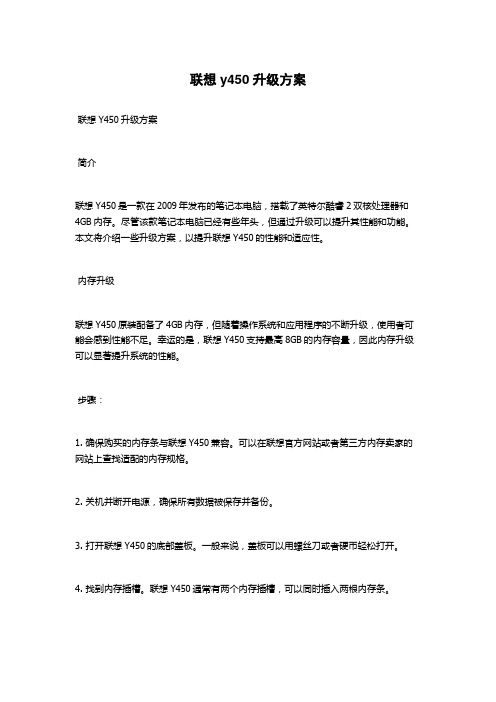 联想 y450 升级方案

联想 Y450 升级方案

简介

联想 Y450 是一款在 2009 年发布的笔记本电脑，搭载了英特尔酷睿 2 双核处理器和 4GB 内存。尽管该款笔记本电脑已经有些年头，但通过升级可以提升其性能和功能。本文将介绍一些升级方案，以提升联想 Y450 的性能和适应性。

内存升级

联想 Y450 原装配备了 4GB 内存，但随着操作系统和应用程序的不断升级，使用者可能会感到性能不足。幸运的是，联想 Y450 支持最高 8GB 的内存容量，因此内存升级可以显著提升系统的性能。

步骤：

1. 确保购买的内存条与联想 Y450 兼容。可以在联想官方网站或者第三方内存卖家的网站上查找适配的内存规格。

2. 关机并断开电源，确保所有数据被保存并备份。

3. 打开联想 Y450 的底部盖板。一般来说，盖板可以用螺丝刀或者硬币轻松打开。

4. 找到内存插槽。联想 Y450 通常有两个内存插槽，可以同时插入两根内存条。